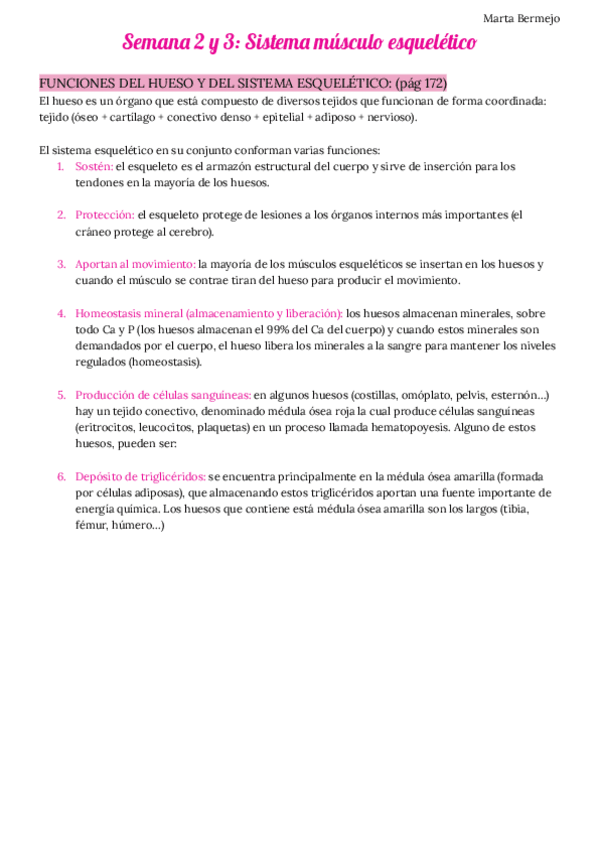 Marta Bermejo

Semana 2 y 3: Sistema músculo esquelético

FUNCIONES DEL HUESO Y DEL SISTEMA ESQUELÉTICO: (pág 172)
El hueso es un órgano que está compuesto de diversos tejidos que funcionan de forma coordinada: tejido (óseo + cartílago + conectivo denso + epitelial + adiposo + nervioso).

El sistema esquelético en su conjunto conforman varias funciones:
1. Sostén: el esqueleto es el armazón estructural del cuerpo y sirve de inserción para los tendones en la mayoría de los huesos.

2. Protección: el esqueleto protege de lesiones a los órganos internos más importantes (el cráneo protege al cerebro).

3. Aportan al movimiento: la mayoría de los músculos esqueléticos se insertan en los huesos y cuando el músculo se contrae tiran del hueso para producir el movimiento.

4. Homeostasis mineral (almacenamiento y liberación): los huesos almacenan minerales, sobre todo Ca y P (los huesos almacenan el 99% del Ca del cuerpo) y cuando estos minerales son demandados por el cuerpo, el hueso libera los minerales a la sangre para mantener los niveles regulados (homeostasis).

5. Producción de células sanguíneas: en algunos huesos (costillas, omóplato, pelvis, esternón…) hay un tejido conectivo, denominado médula ósea roja la cual produce células sanguíneas (eritrocitos, leucocitos, plaquetas) en un proceso llamada hematopoyesis. Alguno de estos huesos, pueden ser:

6. Depósito de triglicéridos: se encuentra principalmente en la médula ósea amarilla (formada por células adiposas), que almacenando estos triglicéridos aportan una fuente importante de energía química. Los huesos que contiene está médula ósea amarilla son los largos (tibia, fémur, húmero…)